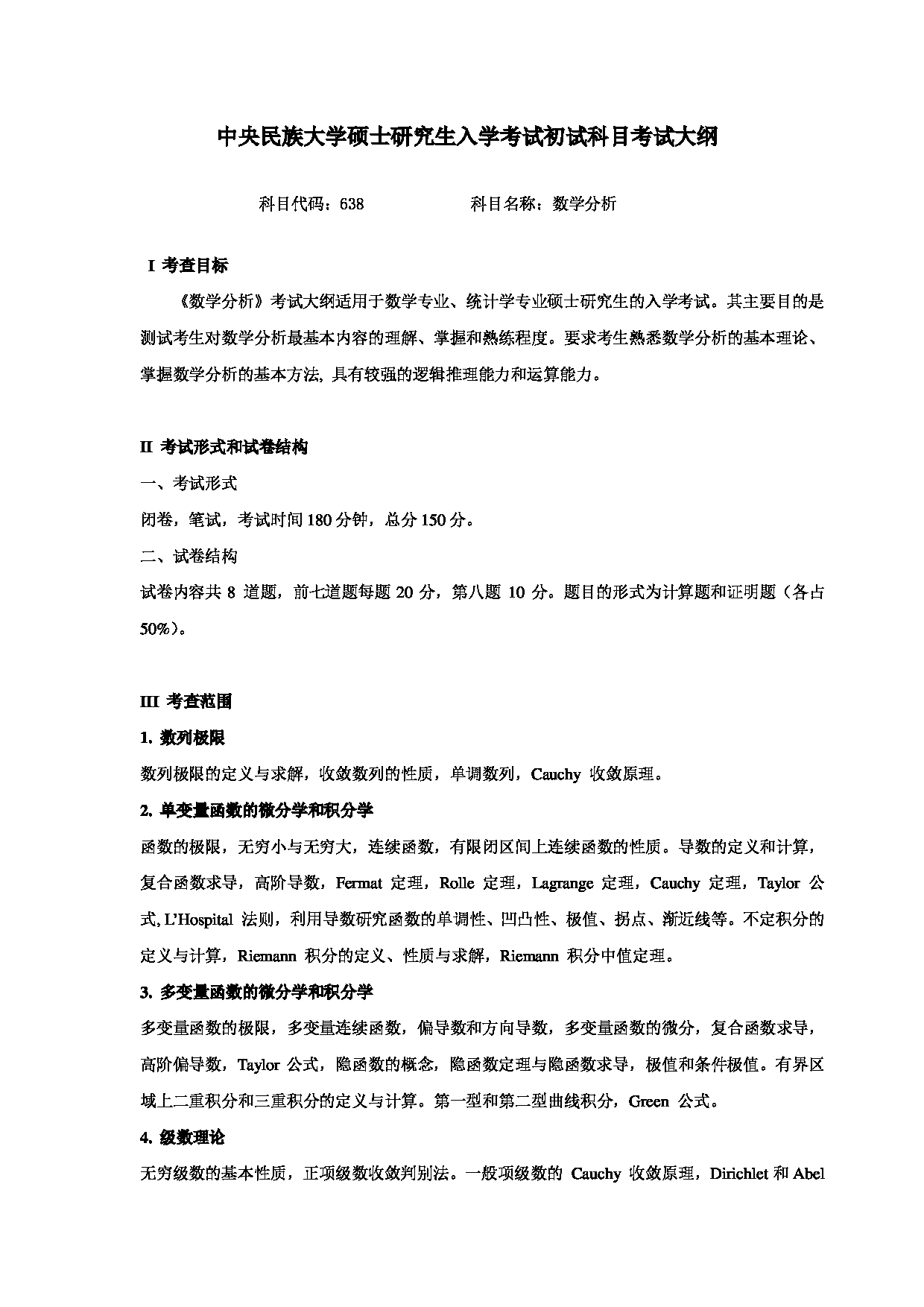 中央民族大学硕士研究生入学考试初试科目考试大纲

科目代码：638　　　　　科目名称：数学分析

I 考查目标

《数学分析》考试大纲适用于数学专业、统计学专业硕士研究生的入学考试。其主要目的是测试考生对数学分析最基本内容的理解、掌握和熟练程度。要求考生熟悉数学分析的基本理论、掌握数学分析的基本方法, 具有较强的逻辑推理能力和运算能力。

II 考试形式和试卷结构

一、考试形式

闭卷，笔试，考试时间 180 分钟，总分 150 分。

二、试卷结构

试卷内容共 8 道题，前七道题每题 20 分，第八题 10 分。题目的形式为计算题和证明题（各占 50%）。

III 考查范围

1. 数列极限

数列极限的定义与求解，收敛数列的性质，单调数列，Cauchy 收敛原理。

2. 单变量函数的微分学和积分学

函数的极限，无穷小与无穷大，连续函数，有限闭区间上连续函数的性质。导数的定义和计算，复合函数求导，高阶导数，Fermat 定理，Rolle 定理，Lagrange 定理，Cauchy 定理，Taylor 公式, L'Hospital 法则，利用导数研究函数的单调性、凹凸性、极值、拐点、渐近线等。不定积分的定义与计算，Riemann 积分的定义、性质与求解，Riemann 积分中值定理。

3. 多变量函数的微分学和积分学

多变量函数的极限，多变量连续函数，偏导数和方向导数，多变量函数的微分，复合函数求导，高阶偏导数，Taylor 公式，隐函数的概念，隐函数定理与隐函数求导，极值和条件极值。有界区域上二重积分和三重积分的定义与计算。第一型和第二型曲线积分，Green 公式。

4. 级数理论

无穷级数的基本性质，正项级数收敛判别法。一般项级数的 Cauchy 收敛原理，Dirichlet 和 Abel